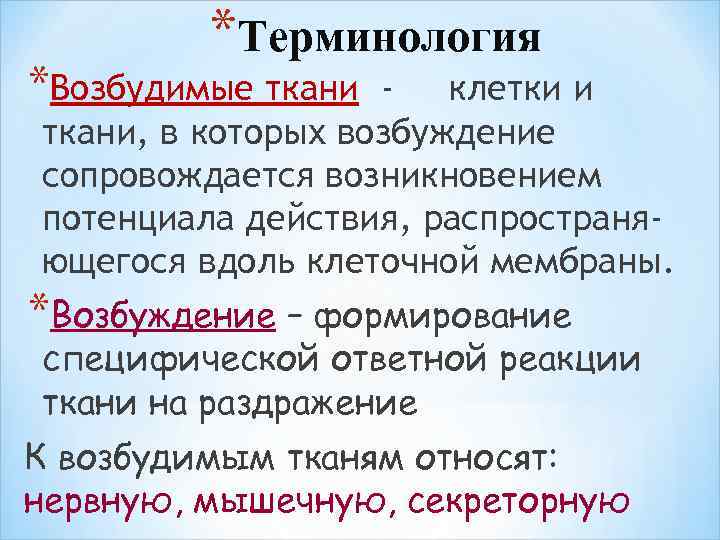 *Терминология

*Возбудимые ткани - клетки и ткани, в которых возбуждение сопровождается возникновением потенциала действия, распространяющегося вдоль клеточной мембраны.

*Возбуждение – формирование специфической ответной реакции ткани на раздражение

К возбудимым тканям относят: нервную, мышечную, секреторную